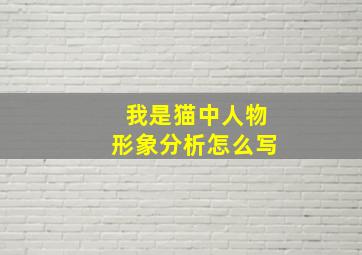 我是猫中人物
形象分析怎么写